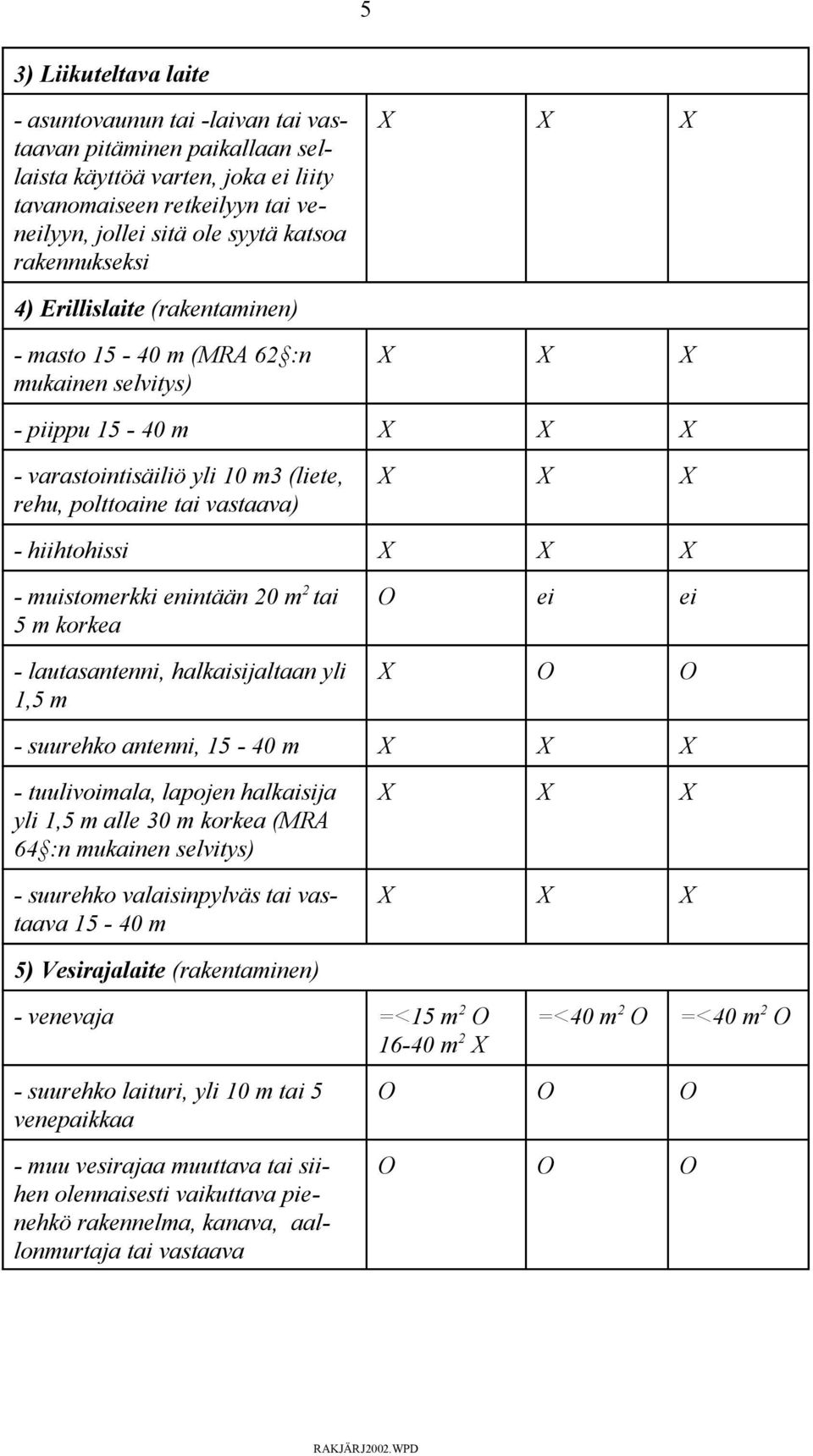 5

| | | | |
|---|---|---|---|
| **3) Liikuteltava laite** | | | |
| - asuntovaunun tai -laivan tai vastaavan pitäminen paikallaan sellaista käyttöä varten, joka ei liity tavanomaiseen retkeilyyn tai veneilyyn, jollei sitä ole syytä katsoa rakennukseksi | X | X | X |
| **4) Erillislaite** (rakentaminen) | | | |
| - masto 15 - 40 m (MRA 62§:n mukainen selvitys) | X | X | X |
| - piippu 15 - 40 m | X | X | X |
| - varastointisäiliö yli 10 m3 (liete, rehu, polttoaine tai vastaava) | X | X | X |
| - hiihtohissi | X | X | X |
| - muistomerkki enintään 20 $m^2$ tai 5 m korkea | O | ei | ei |
| - lautasantenni, halkaisijaltaan yli 1,5 m | X | O | O |
| - suurehko antenni, 15 - 40 m | X | X | X |
| - tuulivoimala, lapojen halkaisija yli 1,5 m alle 30 m korkea (MRA 64§:n mukainen selvitys) | X | X | X |
| - suurehko valaisinpylväs tai vastaava 15 - 40 m | X | X | X |
| **5) Vesirajalaite** (rakentaminen) | | | |
| - venevaja | =<15 $m^2$ O 16-40 $m^2$ X | =<40 $m^2$ O | =<40 $m^2$ O |
| - suurehko laituri, yli 10 m tai 5 venepaikkaa | O | O | O |
| - muu vesirajaa muuttava tai siihen olennaisesti vaikuttava pienehkö rakennelma, kanava, aallonmurtaja tai vastaava | O | O | O |

RAKJÄRJ2002.WPD